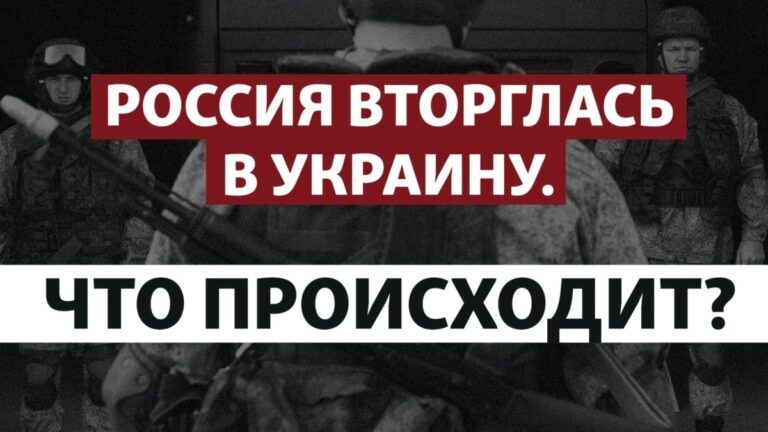 РОССИЯ ВТОРГЛАСЬ В УКРАИНУ.

ЧТО ПРОИСХОДИТ?